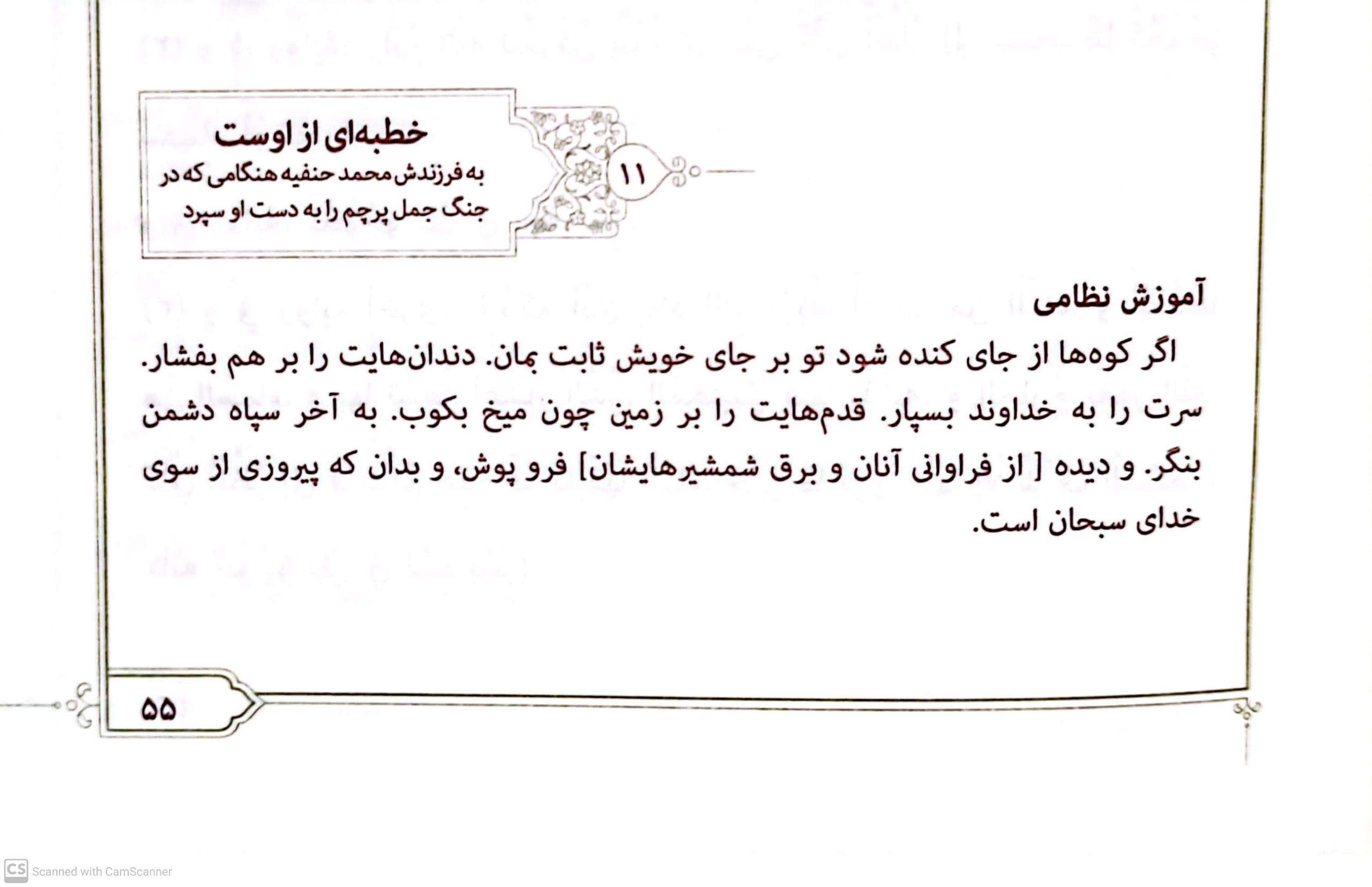 ۱۱

خطبه‌ای از اوست
به فرزندش محمد حنفیه هنگامی که در جنگ جمل پرچم را به دست او سپرد

آموزش نظامی

اگر کوه‌ها از جای کنده شود تو بر جای خویش ثابت بمان. دندان‌هایت را بر هم بفشار. سرت را به خداوند بسپار. قدم‌هایت را بر زمین چون میخ بکوب. به آخر سپاه دشمن بنگر. و دیده [ از فراوانی آنان و برق شمشیرهایشان] فرو پوش، و بدان که پیروزی از سوی خدای سبحان است.

۵۵

CS Scanned with CamScanner